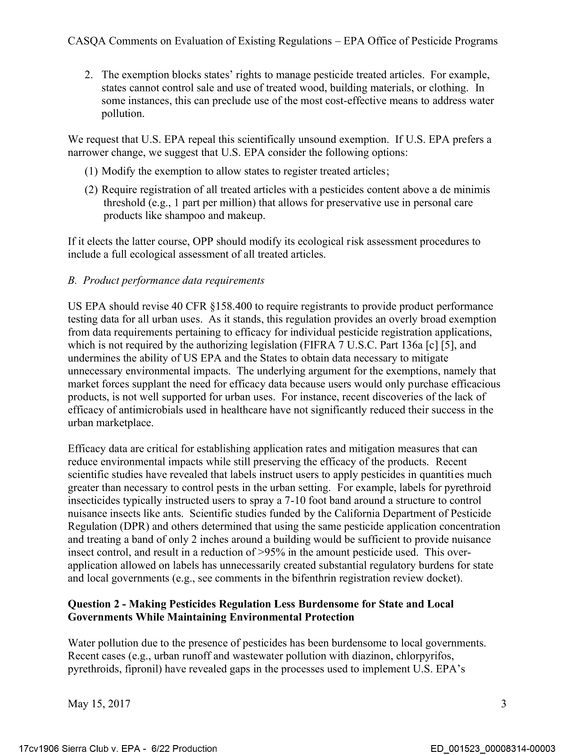 CASQA Comments on Evaluation of Existing Regulations – EPA Office of Pesticide Programs

2. The exemption blocks states' rights to manage pesticide treated articles. For example, states cannot control sale and use of treated wood, building materials, or clothing. In some instances, this can preclude use of the most cost-effective means to address water pollution.

We request that U.S. EPA repeal this scientifically unsound exemption. If U.S. EPA prefers a narrower change, we suggest that U.S. EPA consider the following options:

(1) Modify the exemption to allow states to register treated articles;

(2) Require registration of all treated articles with a pesticides content above a de minimis threshold (e.g., 1 part per million) that allows for preservative use in personal care products like shampoo and makeup.

If it elects the latter course, OPP should modify its ecological risk assessment procedures to include a full ecological assessment of all treated articles.

B. Product performance data requirements

US EPA should revise 40 CFR §158.400 to require registrants to provide product performance testing data for all urban uses. As it stands, this regulation provides an overly broad exemption from data requirements pertaining to efficacy for individual pesticide registration applications, which is not required by the authorizing legislation (FIFRA 7 U.S.C. Part 136a [c] [5], and undermines the ability of US EPA and the States to obtain data necessary to mitigate unnecessary environmental impacts. The underlying argument for the exemptions, namely that market forces supplant the need for efficacy data because users would only purchase efficacious products, is not well supported for urban uses. For instance, recent discoveries of the lack of efficacy of antimicrobials used in healthcare have not significantly reduced their success in the urban marketplace.

Efficacy data are critical for establishing application rates and mitigation measures that can reduce environmental impacts while still preserving the efficacy of the products. Recent scientific studies have revealed that labels instruct users to apply pesticides in quantities much greater than necessary to control pests in the urban setting. For example, labels for pyrethroid insecticides typically instructed users to spray a 7-10 foot band around a structure to control nuisance insects like ants. Scientific studies funded by the California Department of Pesticide Regulation (DPR) and others determined that using the same pesticide application concentration and treating a band of only 2 inches around a building would be sufficient to provide nuisance insect control, and result in a reduction of >95% in the amount pesticide used. This over-application allowed on labels has unnecessarily created substantial regulatory burdens for state and local governments (e.g., see comments in the bifenthrin registration review docket).

Question 2 - Making Pesticides Regulation Less Burdensome for State and Local Governments While Maintaining Environmental Protection

Water pollution due to the presence of pesticides has been burdensome to local governments. Recent cases (e.g., urban runoff and wastewater pollution with diazinon, chlorpyrifos, pyrethroids, fipronil) have revealed gaps in the processes used to implement U.S. EPA's

May 15, 2017 3

17cv1906 Sierra Club v. EPA - 6/22 Production ED_001523_00008314-00003